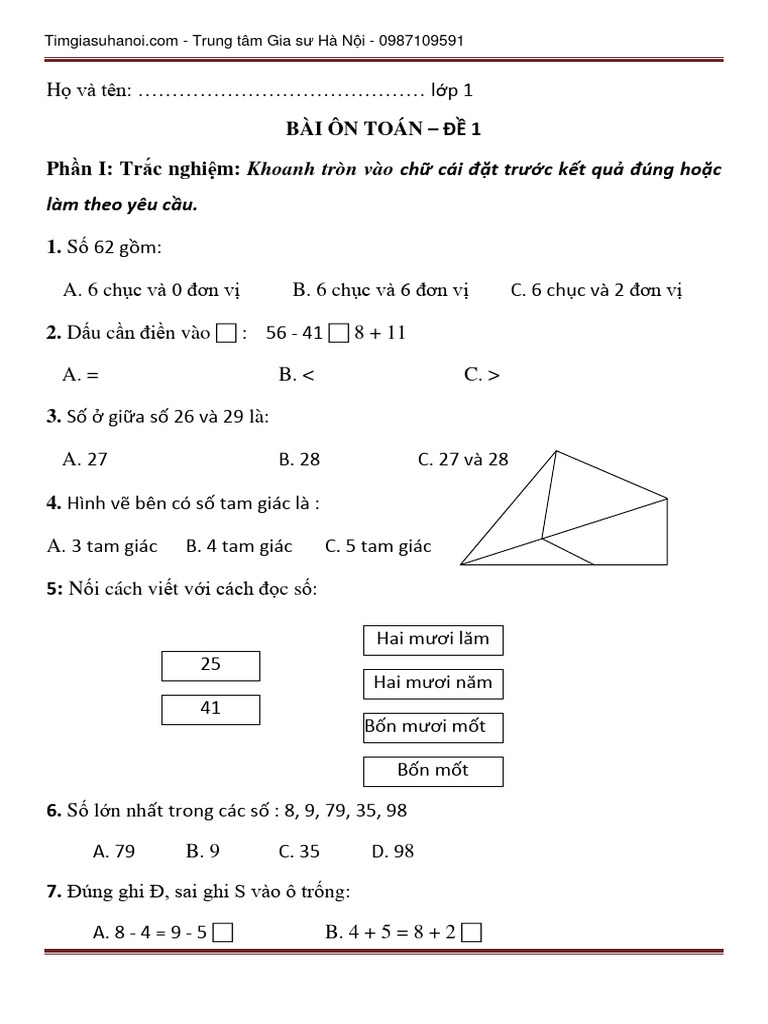 Timgiasuhanoi.com - Trung tâm Gia sư Hà Nội - 0987109591

Họ và tên: ____ lớp 1

BÀI ÔN TOÁN – ĐỀ 1

Phần I: Trắc nghiệm: Khoanh tròn vào chữ cái đặt trước kết quả đúng hoặc làm theo yêu cầu.

1. Số 62 gồm:

A. 6 chục và 0 đơn vị B. 6 chục và 6 đơn vị C. 6 chục và 2 đơn vị

2. Dấu cần điền vào ☐ : 56 - 41 ☐ 8 + 11

A. = B. < C. >

3. Số ở giữa số 26 và 29 là:

A. 27 B. 28 C. 27 và 28

4. Hình vẽ bên có số tam giác là :

A. 3 tam giác B. 4 tam giác C. 5 tam giác

5: Nối cách viết với cách đọc số:

25

41

Hai mươi lăm

Hai mươi năm

Bốn mươi mốt

Bốn mốt

6. Số lớn nhất trong các số : 8, 9, 79, 35, 98

A. 79 B. 9 C. 35 D. 98

7. Đúng ghi Đ, sai ghi S vào ô trống:

A. 8 - 4 = 9 - 5 ☐ B. 4 + 5 = 8 + 2 ☐